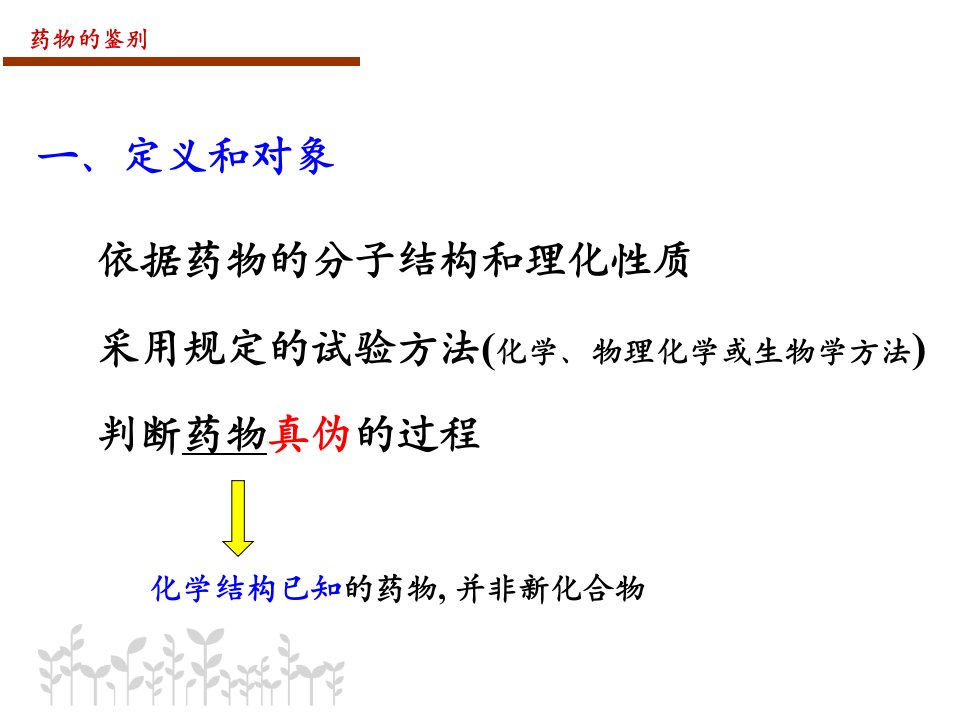 药物的鉴别

一、定义和对象

依据药物的分子结构和理化性质

采用规定的试验方法(化学、物理化学或生物学方法)

判断药物真伪的过程

化学结构已知的药物,并非新化合物